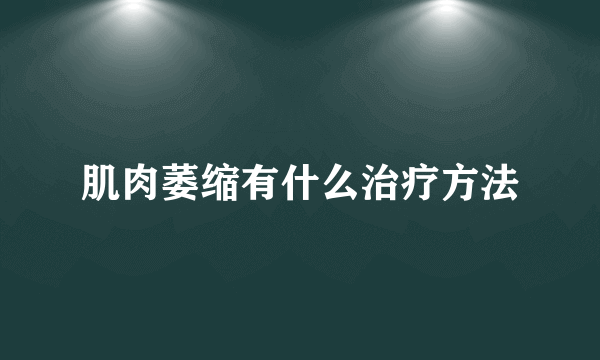 肌肉萎缩有什么治疗方法